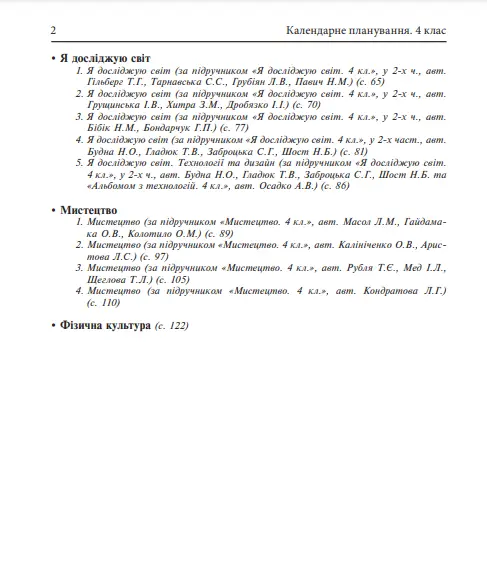 2 Календарне планування. 4 клас

• Я досліджую світ
1. Я досліджую світ (за підручником «Я досліджую світ. 4 кл.», у 2-х ч., авт. Гільберг Т.Г., Тарнавська С.С., Грубіян Л.В., Павич Н.М.) (с. 65)
2. Я досліджую світ (за підручником «Я досліджую світ. 4 кл.», у 2-х ч., авт. Грущинська І.В., Хитра З.М., Дробязко І.І.) (с. 70)
3. Я досліджую світ (за підручником «Я досліджую світ. 4 кл.», у 2-х ч., авт. Бібік Н.М., Бондарчук Г.П.) (с. 77)
4. Я досліджую світ (за підручником «Я досліджую світ. 4 кл.», у 2-х част., авт. Будна Н.О., Гладюк Т.В., Заброцька С.Г., Шост Н.Б.) (с. 81)
5. Я досліджую світ. Технології та дизайн (за підручником «Я досліджую світ. 4 кл.», у 2-х ч., авт. Будна Н.О., Гладюк Т.В., Заброцька С.Г., Шост Н.Б. та «Альбомом з технологій. 4 кл.», авт. Осадко А.В.) (с. 86)

• Мистецтво
1. Мистецтво (за підручником «Мистецтво. 4 кл.», авт. Масол Л.М., Гайдамака О.В., Колотило О.М.) (с. 89)
2. Мистецтво (за підручником «Мистецтво. 4 кл.», авт. Калініченко О.В., Аристова Л.С.) (с. 97)
3. Мистецтво (за підручником «Мистецтво. 4 кл.», авт. Рубля Т.Є., Мед І.Л., Щеглова Т.Л.) (с. 105)
4. Мистецтво (за підручником «Мистецтво. 4 кл.», авт. Кондратова Л.Г.) (с. 110)

• Фізична культура (с. 122)